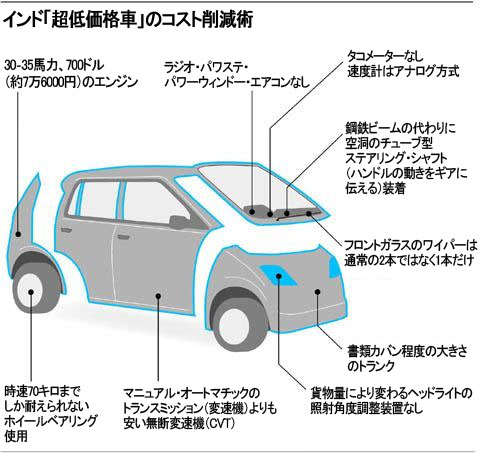 インド「超低価格車」のコスト削減術

30-35馬力、700ドル（約7万6000円）のエンジン

ラジオ・パワステ・パワーウィンドー・エアコンなし

タコメーターなし
速度計はアナログ方式

鋼鉄ビームの代わりに空洞のチューブ型ステアリング・シャフト（ハンドルの動きをギアに伝える）装着

フロントガラスのワイパーは通常の2本ではなく1本だけ

書類カバン程度の大きさのトランク

貨物量により変わるヘッドライトの照射角度調整装置なし

マニュアル・オートマチックのトランスミッション（変速機）よりも安い無断変速機（CVT）

時速70キロまでしか耐えられないホイールベアリング使用